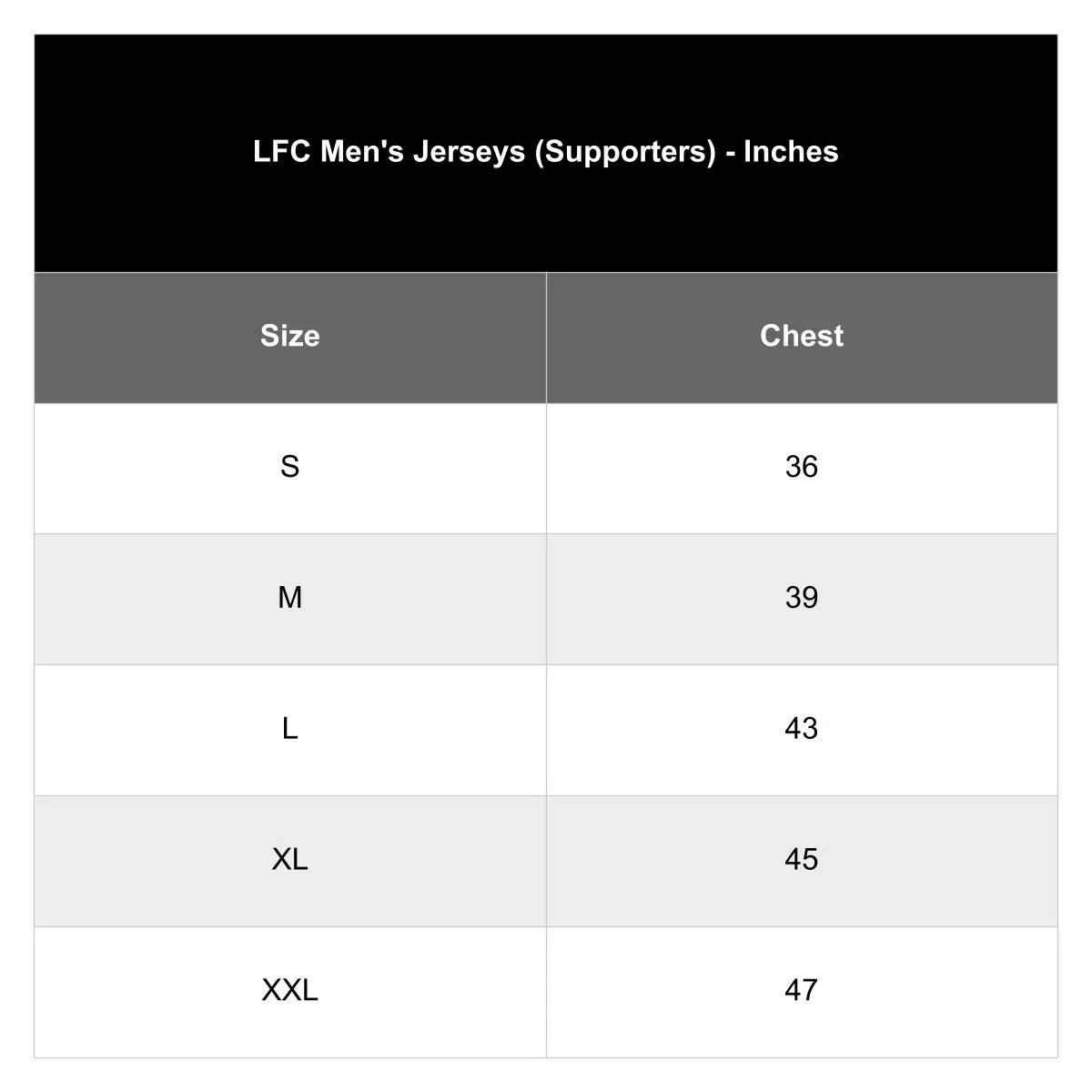 LFC Men's Jerseys (Supporters) - Inches

| Size | Chest |
|---|---|
| S | 36 |
| M | 39 |
| L | 43 |
| XL | 45 |
| XXL | 47 |